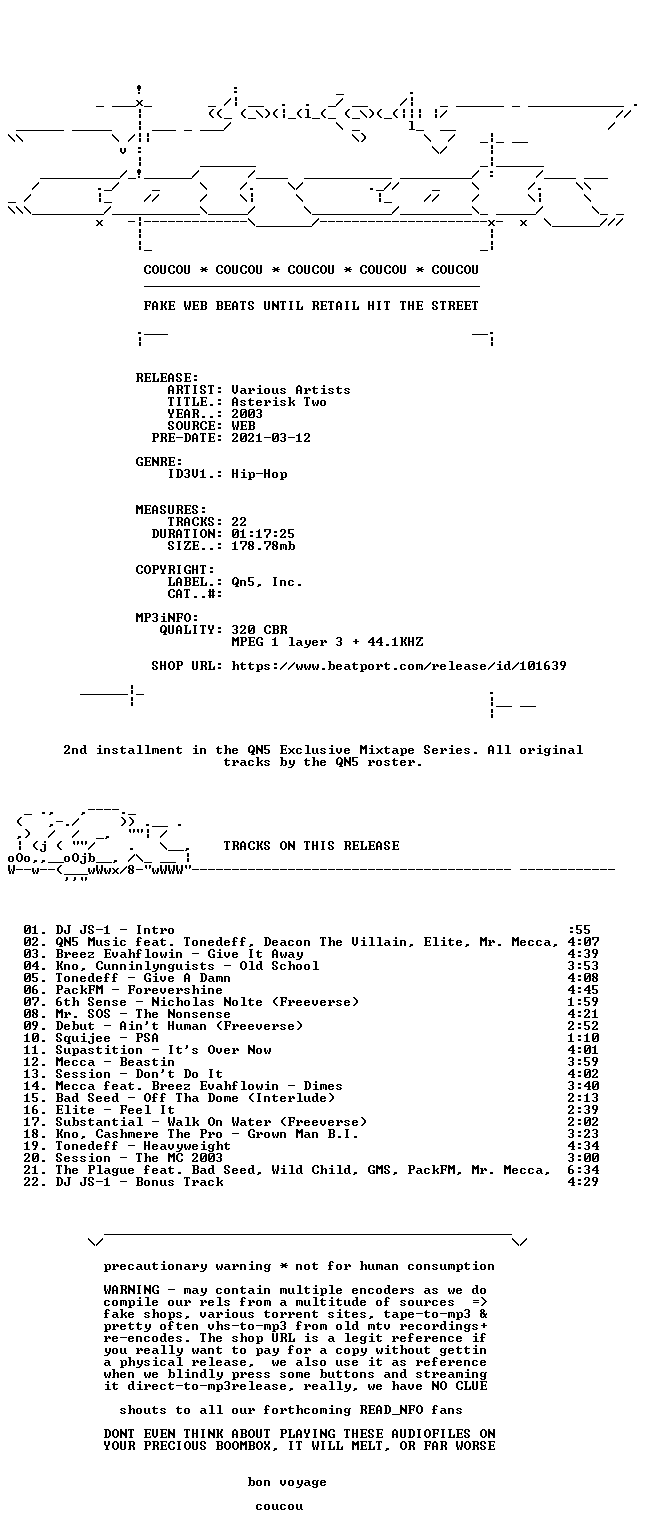 COUCOU * COUCOU * COUCOU * COUCOU * COUCOU

FAKE WEB BEATS UNTIL RETAIL HIT THE STREET

RELEASE:
ARTIST: Various Artists
TITLE.: Asterisk Two
YEAR..: 2003
SOURCE: WEB
PRE-DATE: 2021-03-12

GENRE:
ID3V1.: Hip-Hop

MEASURES:
TRACKS: 22
DURATION: 01:17:25
SIZE..: 178.78mb

COPYRIGHT:
LABEL.: Qn5, Inc.
CAT..#:

MP3iNFO:
QUALITY: 320 CBR
MPEG 1 layer 3 + 44.1KHZ

SHOP URL: https://www.beatport.com/release/id/101639

2nd installment in the QN5 Exclusive Mixtape Series. All original tracks by the QN5 roster.

TRACKS ON THIS RELEASE

01. DJ JS-1 - Intro :55
02. QN5 Music feat. Tonedeff, Deacon The Villain, Elite, Mr. Mecca, 4:07
03. Breez Evahflowin - Give It Away 4:39
04. Kno, Cunninlynguists - Old School 3:53
05. Tonedeff - Give A Damn 4:08
06. PackFM - Forevershine 4:45
07. 6th Sense - Nicholas Nolte (Freeverse) 1:59
08. Mr. SOS - The Nonsense 4:21
09. Debut - Ain't Human (Freeverse) 2:52
10. Squijee - PSA 1:10
11. Supastition - It's Over Now 4:01
12. Mecca - Beastin 3:59
13. Session - Don't Do It 4:02
14. Mecca feat. Breez Evahflowin - Dimes 3:40
15. Bad Seed - Off Tha Dome (Interlude) 2:13
16. Elite - Feel It 2:39
17. Substantial - Walk On Water (Freeverse) 2:02
18. Kno, Cashmere The Pro - Grown Man B.I. 3:23
19. Tonedeff - Heavyweight 4:34
20. Session - The MC 2003 3:00
21. The Plague feat. Bad Seed, Wild Child, GMS, PackFM, Mr. Mecca, 6:34
22. DJ JS-1 - Bonus Track 4:29

precautionary warning * not for human consumption

WARNING - may contain multiple encoders as we do compile our rels from a multitude of sources => fake shops, various torrent sites, tape-to-mp3 & pretty often vhs-to-mp3 from old mtv recordings+ re-encodes. The shop URL is a legit reference if you really want to pay for a copy without gettin a physical release, we also use it as reference when we blindly press some buttons and streaming it direct-to-mp3release, really, we have NO CLUE

shouts to all our forthcoming READ_NFO fans

DONT EVEN THINK ABOUT PLAYING THESE AUDIOFILES ON YOUR PRECIOUS BOOMBOX, IT WILL MELT, OR FAR WORSE

bon voyage

coucou